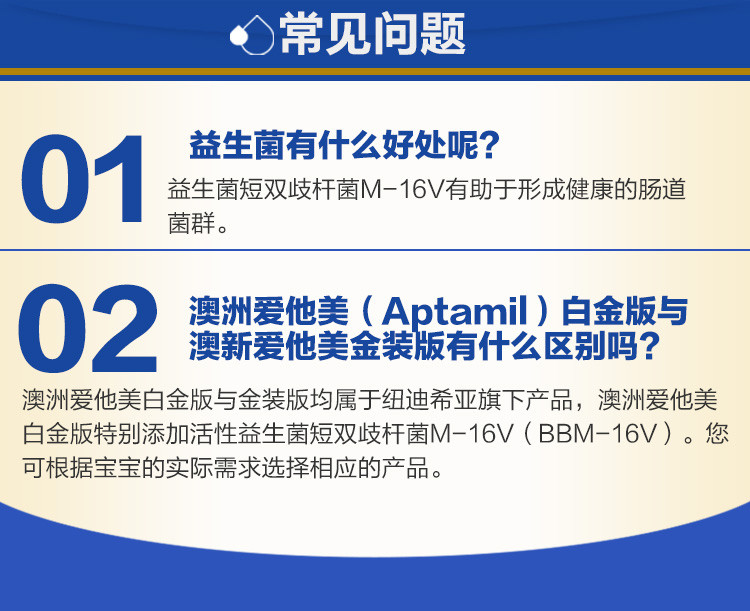 常见问题

01 益生菌有什么好处呢？

益生菌短双歧杆菌M-16V有助于形成健康的肠道菌群。

02 澳洲爱他美（Aptamil）白金版与澳新爱他美金装版有什么区别吗？

澳洲爱他美白金版与金装版均属于纽迪希亚旗下产品，澳洲爱他美白金版特别添加活性益生菌短双歧杆菌M-16V（BBM-16V）。您可根据宝宝的实际需求选择相应的产品。